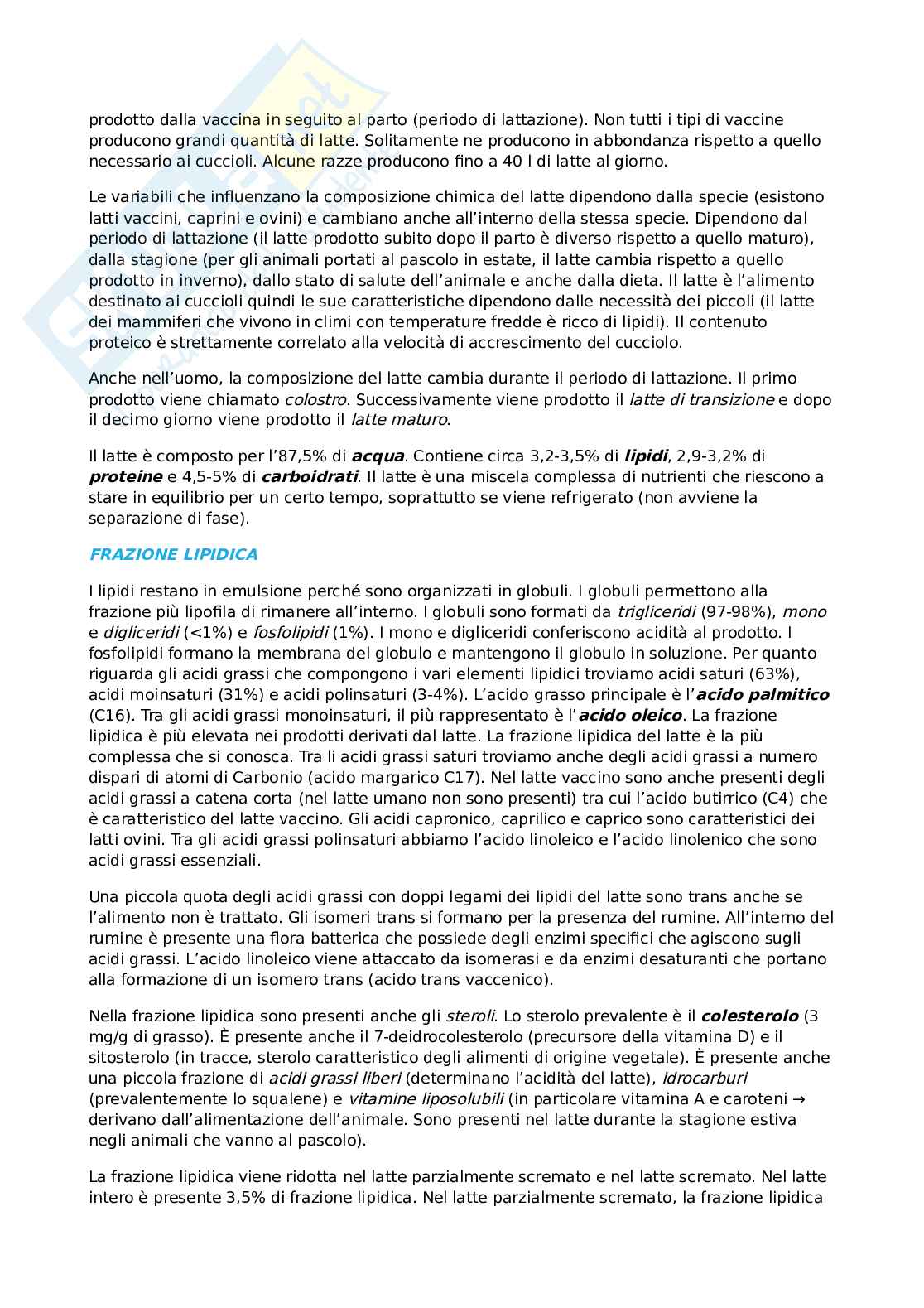 prodotto dalla vaccina in seguito al parto (periodo di lattazione). Non tutti i tipi di vaccine producono grandi quantità di latte. Solitamente ne producono in abbondanza rispetto a quello necessario ai cuccioli. Alcune razze producono fino a 40 l di latte al giorno.

Le variabili che influenzano la composizione chimica del latte dipendono dalla specie (esistono latti vaccini, caprini e ovini) e cambiano anche all'interno della stessa specie. Dipendono dal periodo di lattazione (il latte prodotto subito dopo il parto è diverso rispetto a quello maturo), dalla stagione (per gli animali portati al pascolo in estate, il latte cambia rispetto a quello prodotto in inverno), dallo stato di salute dell'animale e anche dalla dieta. Il latte è l'alimento destinato ai cuccioli quindi le sue caratteristiche dipendono dalle necessità dei piccoli (il latte dei mammiferi che vivono in climi con temperature fredde è ricco di lipidi). Il contenuto proteico è strettamente correlato alla velocità di accrescimento del cucciolo.

Anche nell'uomo, la composizione del latte cambia durante il periodo di lattazione. Il primo prodotto viene chiamato colostro. Successivamente viene prodotto il latte di transizione e dopo il decimo giorno viene prodotto il latte maturo.

Il latte è composto per l'87,5% di acqua. Contiene circa 3,2-3,5% di lipidi, 2,9-3,2% di proteine e 4,5-5% di carboidrati. Il latte è una miscela complessa di nutrienti che riescono a stare in equilibrio per un certo tempo, soprattutto se viene refrigerato (non avviene la separazione di fase).

FRAZIONE LIPIDICA

I lipidi restano in emulsione perché sono organizzati in globuli. I globuli permettono alla frazione più lipofila di rimanere all'interno. I globuli sono formati da trigliceridi (97-98%), mono e digliceridi (<1%) e fosfolipidi (1%). I mono e digliceridi conferiscono acidità al prodotto. I fosfolipidi formano la membrana del globulo e mantengono il globulo in soluzione. Per quanto riguarda gli acidi grassi che compongono i vari elementi lipidici troviamo acidi saturi (63%), acidi moinsaturi (31%) e acidi polinsaturi (3-4%). L'acido grasso principale è l'acido palmitico (C16). Tra gli acidi grassi monoinsaturi, il più rappresentato è l'acido oleico. La frazione lipidica è più elevata nei prodotti derivati dal latte. La frazione lipidica del latte è la più complessa che si conosca. Tra li acidi grassi saturi troviamo anche degli acidi grassi a numero dispari di atomi di Carbonio (acido margarico C17). Nel latte vaccino sono anche presenti degli acidi grassi a catena corta (nel latte umano non sono presenti) tra cui l'acido butirrico (C4) che è caratteristico del latte vaccino. Gli acidi capronico, caprilico e caprico sono caratteristici dei latti ovini. Tra gli acidi grassi polinsaturi abbiamo l'acido linoleico e l'acido linolenico che sono acidi grassi essenziali.

Una piccola quota degli acidi grassi con doppi legami dei lipidi del latte sono trans anche se l'alimento non è trattato. Gli isomeri trans si formano per la presenza del rumine. All'interno del rumine è presente una flora batterica che possiede degli enzimi specifici che agiscono sugli acidi grassi. L'acido linoleico viene attaccato da isomerasi e da enzimi desaturanti che portano alla formazione di un isomero trans (acido trans vaccenico).

Nella frazione lipidica sono presenti anche gli steroli. Lo sterolo prevalente è il colesterolo (3 mg/g di grasso). È presente anche il 7-deidrocolesterolo (precursore della vitamina D) e il sitosterolo (in tracce, sterolo caratteristico degli alimenti di origine vegetale). È presente anche una piccola frazione di acidi grassi liberi (determinano l'acidità del latte), idrocarburi (prevalentemente lo squalene) e vitamine liposolubili (in particolare vitamina A e caroteni → derivano dall'alimentazione dell'animale. Sono presenti nel latte durante la stagione estiva negli animali che vanno al pascolo).

La frazione lipidica viene ridotta nel latte parzialmente scremato e nel latte scremato. Nel latte intero è presente 3,5% di frazione lipidica. Nel latte parzialmente scremato, la frazione lipidica